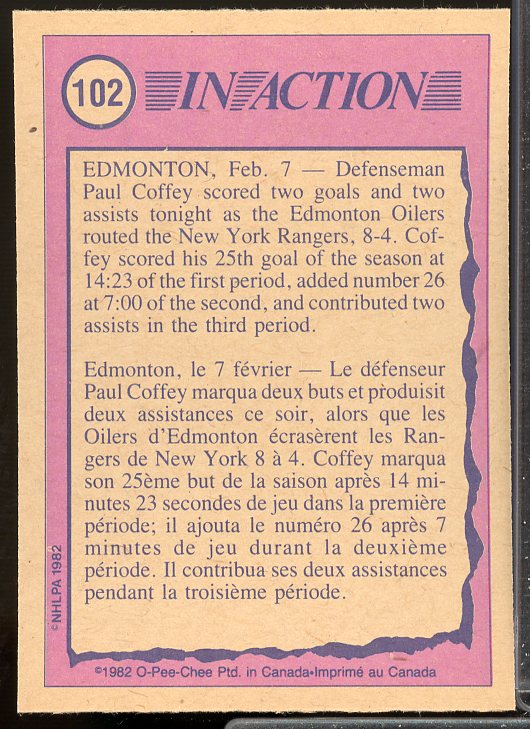 102 IN ACTION

EDMONTON, Feb. 7 — Defenseman Paul Coffey scored two goals and two assists tonight as the Edmonton Oilers routed the New York Rangers, 8-4. Coffey scored his 25th goal of the season at 14:23 of the first period, added number 26 at 7:00 of the second, and contributed two assists in the third period.

Edmonton, le 7 février — Le défenseur Paul Coffey marqua deux buts et produisit deux assistances ce soir, alors que les Oilers d'Edmonton écrasèrent les Rangers de New York 8 à 4. Coffey marqua son 25ème but de la saison après 14 minutes 23 secondes de jeu dans la première période; il ajouta le numéro 26 après 7 minutes de jeu durant la deuxième période. Il contribua ses deux assistances pendant la troisième période.

©NHLPA 1982

©1982 O-Pee-Chee Ptd. in Canada•Imprimé au Canada